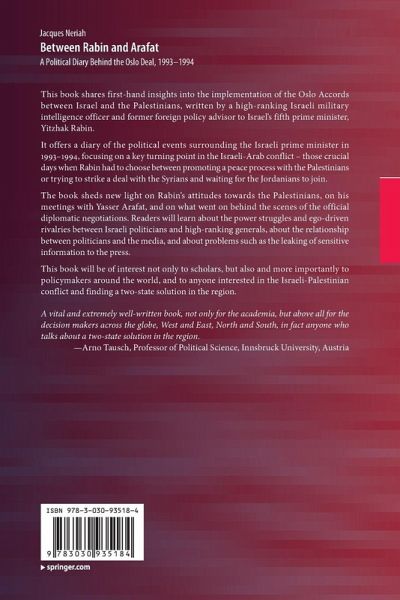 Jacques Neriah

Between Rabin and Arafat

A Political Diary Behind the Oslo Deal, 1993–1994

This book shares first-hand insights into the implementation of the Oslo Accords between Israel and the Palestinians, written by a high-ranking Israeli military intelligence officer and former foreign policy advisor to Israel's fifth prime minister, Yitzhak Rabin.

It offers a diary of the political events surrounding the Israeli prime minister in 1993–1994, focusing on a key turning point in the Israeli-Arab conflict – those crucial days when Rabin had to choose between promoting a peace process with the Palestinians or trying to strike a deal with the Syrians and waiting for the Jordanians to join.

The book sheds new light on Rabin's attitudes towards the Palestinians, on his meetings with Yasser Arafat, and on what went on behind the scenes of the official diplomatic negotiations. Readers will learn about the power struggles and ego-driven rivalries between Israeli politicians and high-ranking generals, about the relationship between politicians and the media, and about problems such as the leaking of sensitive information to the press.

This book will be of interest not only to scholars, but also and more importantly to policymakers around the world, and to anyone interested in the Israeli-Palestinian conflict and finding a two-state solution in the region.

A vital and extremely well-written book, not only for the academia, but above all for the decision makers across the globe, West and East, North and South, in fact anyone who talks about a two-state solution in the region.

—Arno Tausch, Professor of Political Science, Innsbruck University, Austria

ISBN 978-3-030-93518-4

9 783030 935184

▸ springer.com